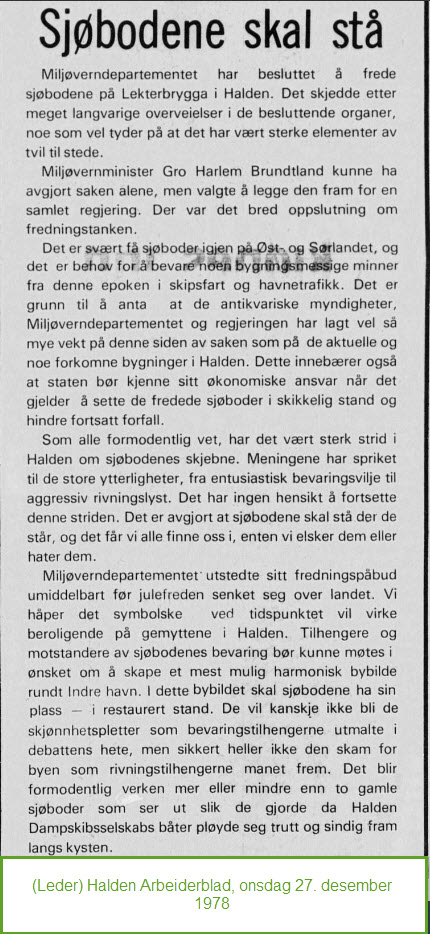 Sjøbodene skal stå

Miljøverndepartementet har besluttet å frede sjøbodene på Lekterbrygga i Halden. Det skjedde etter meget langvarige overveielser i de besluttende organer, noe som vel tyder på at det har vært sterke elementer av tvil til stede.

Miljøvernminister Gro Harlem Brundtland kunne ha avgjort saken alene, men valgte å legge den fram for en samlet regjering. Der var det bred oppslutning om fredningstanken.

Det er svært få sjøboder igjen på Øst- og Sørlandet, og det er behov for å bevare noen bygningsmessige minner fra denne epoken i skipsfart og havnetrafikk. Det er grunn til å anta at de antikvariske myndigheter, Miljøverndepartementet og regjeringen har lagt vel så mye vekt på denne siden av saken som på de aktuelle og noe forkomne bygninger i Halden. Dette innebærer også at staten bør kjenne sitt økonomiske ansvar når det gjelder å sette de fredede sjøboder i skikkelig stand og hindre fortsatt forfall.

Som alle formodentlig vet, har det vært sterk strid i Halden om sjøbodenes skjebne. Meningene har spriket til de store ytterligheter, fra entusiastisk bevaringsvilje til aggressiv rivningslyst. Det har ingen hensikt å fortsette denne striden. Det er avgjort at sjøbodene skal stå der de står, og det får vi alle finne oss i, enten vi elsker dem eller hater dem.

Miljøverndepartementet utstedte sitt fredningspåbud umiddelbart før julefreden senket seg over landet. Vi håper det symbolske ved tidspunktet vil virke beroligende på gemyttene i Halden. Tilhengere og motstandere av sjøbodenes bevaring bør kunne møtes i ønsket om å skape et mest mulig harmonisk bybilde rundt Indre havn. I dette bybildet skal sjøbodene ha sin plass — i restaurert stand. De vil kanskje ikke bli de skjønnhetspletter som bevaringstilhengerne utmalte i debattens hete, men sikkert heller ikke den skam for byen som rivningstilhengerne manet frem. Det blir formodentlig verken mer eller mindre enn to gamle sjøboder som ser ut slik de gjorde da Halden Dampskibsselskabs båter pløyde seg trutt og sindig fram langs kysten.

(Leder) Halden Arbeiderblad, onsdag 27. desember 1978